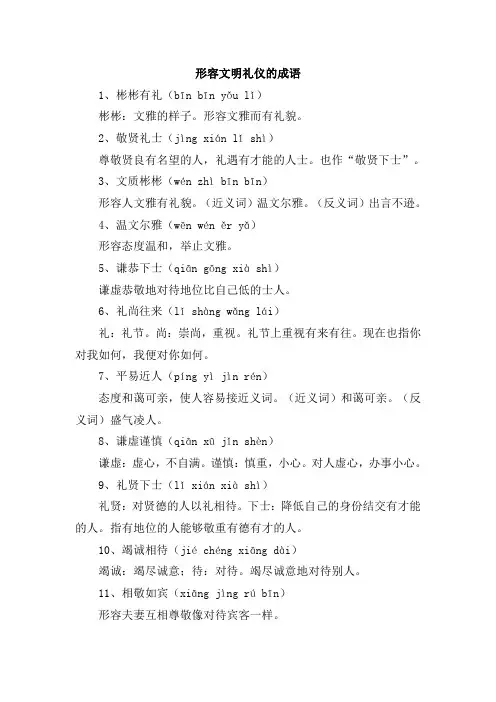 形容文明礼仪的成语

1、彬彬有礼（bīn bīn yǒu lǐ）

彬彬：文雅的样子。形容文雅而有礼貌。

2、敬贤礼士（jìng xián lǐ shì）

尊敬贤良有名望的人，礼遇有才能的人士。也作“敬贤下士”。

3、文质彬彬（wén zhì bīn bīn）

形容人文雅有礼貌。（近义词）温文尔雅。（反义词）出言不逊。

4、温文尔雅（wēn wén ěr yǎ）

形容态度温和，举止文雅。

5、谦恭下士（qiān gōng xià shì）

谦虚恭敬地对待地位比自己低的士人。

6、礼尚往来（lǐ shàng wǎng lái）

礼：礼节。尚：崇尚，重视。礼节上重视有来有往。现在也指你对我如何，我便对你如何。

7、平易近人（píng yì jìn rén）

态度和蔼可亲，使人容易接近义词。（近义词）和蔼可亲。（反义词）盛气凌人。

8、谦虚谨慎（qiān xū jǐn shèn）

谦虚：虚心，不自满。谨慎：慎重，小心。对人虚心，办事小心。

9、礼贤下士（lǐ xián xià shì）

礼贤：对贤德的人以礼相待。下士：降低自己的身份结交有才能的人。指有地位的人能够敬重有德有才的人。

10、竭诚相待（jié chéng xiāng dài）

竭诚：竭尽诚意；待：对待。竭尽诚意地对待别人。

11、相敬如宾（xiāng jìng rú bīn）

形容夫妻互相尊敬像对待宾客一样。